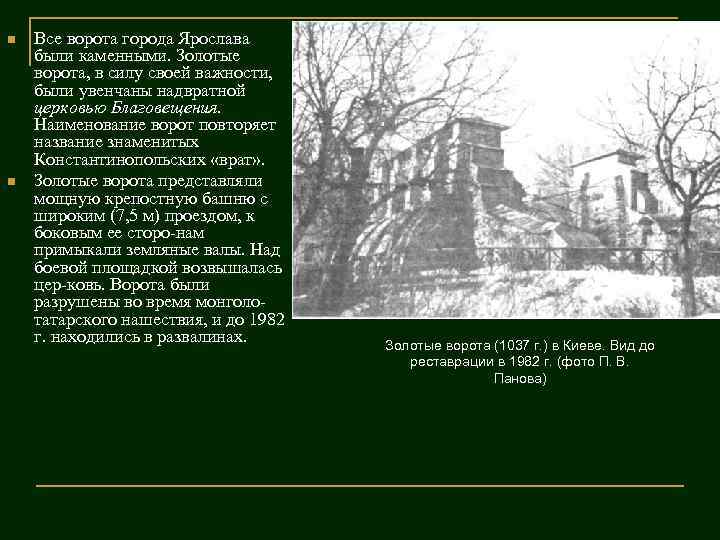 Все ворота города Ярослава были каменными. Золотые ворота, в силу своей важности, были увенчаны надвратной церковью Благовещения. Наименование ворот повторяет название знаменитых Константинопольских «врат».

Золотые ворота представляли мощную крепостную башню с широким (7,5 м) проездом, к боковым ее сторо-нам примыкали земляные валы. Над боевой площадкой возвышалась цер-ковь. Ворота были разрушены во время монголо-татарского нашествия, и до 1982 г. находились в развалинах.

Золотые ворота (1037 г.) в Киеве. Вид до реставрации в 1982 г. (фото П. В. Панова)